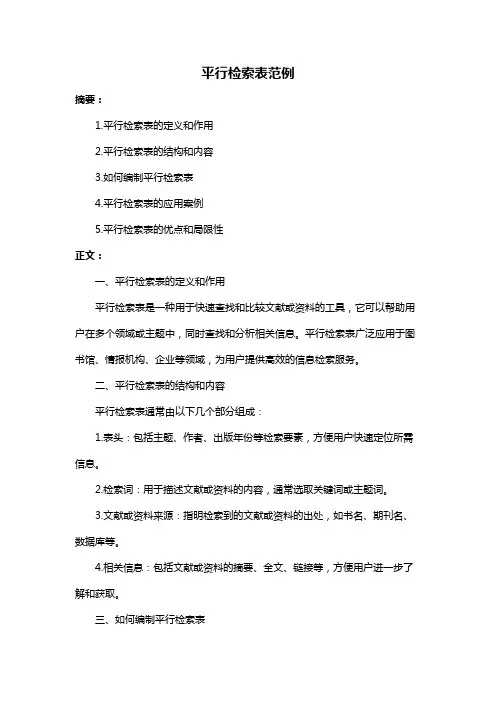 平行检索表范例

摘要：

1.平行检索表的定义和作用

2.平行检索表的结构和内容

3.如何编制平行检索表

4.平行检索表的应用案例

5.平行检索表的优点和局限性

正文：

一、平行检索表的定义和作用

平行检索表是一种用于快速查找和比较文献或资料的工具，它可以帮助用户在多个领域或主题中，同时查找和分析相关信息。平行检索表广泛应用于图书馆、情报机构、企业等领域，为用户提供高效的信息检索服务。

二、平行检索表的结构和内容

平行检索表通常由以下几个部分组成：

1.表头：包括主题、作者、出版年份等检索要素，方便用户快速定位所需信息。

2.检索词：用于描述文献或资料的内容，通常选取关键词或主题词。

3.文献或资料来源：指明检索到的文献或资料的出处，如书名、期刊名、数据库等。

4.相关信息：包括文献或资料的摘要、全文、链接等，方便用户进一步了解和获取。

三、如何编制平行检索表